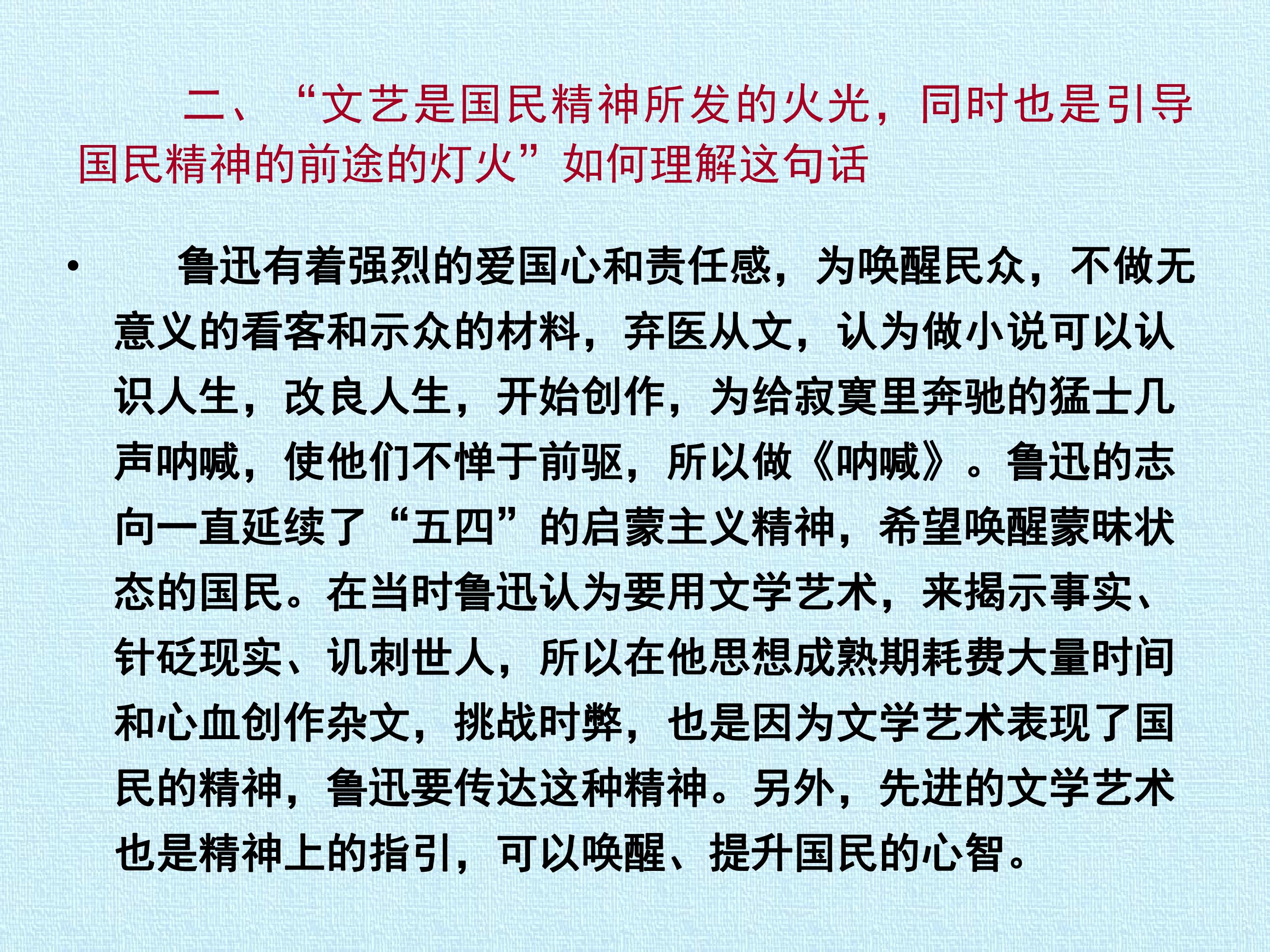 二、“文艺是国民精神所发的火光，同时也是引导国民精神的前途的灯火”如何理解这句话

• 鲁迅有着强烈的爱国心和责任感，为唤醒民众，不做无意义的看客和示众的材料，弃医从文，认为做小说可以认识人生，改良人生，开始创作，为给寂寞里奔驰的猛士几声呐喊，使他们不惮于前驱，所以做《呐喊》。鲁迅的志向一直延续了“五四”的启蒙主义精神，希望唤醒蒙昧状态的国民。在当时鲁迅认为要用文学艺术，来揭示事实、针砭现实、讥刺世人，所以在他思想成熟期耗费大量时间和心血创作杂文，挑战时弊，也是因为文学艺术表现了国民的精神，鲁迅要传达这种精神。另外，先进的文学艺术也是精神上的指引，可以唤醒、提升国民的心智。